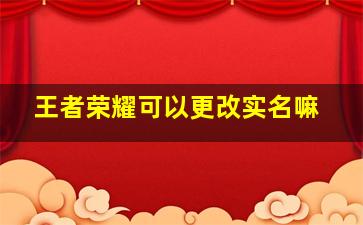 王者荣耀可以更改实名嘛